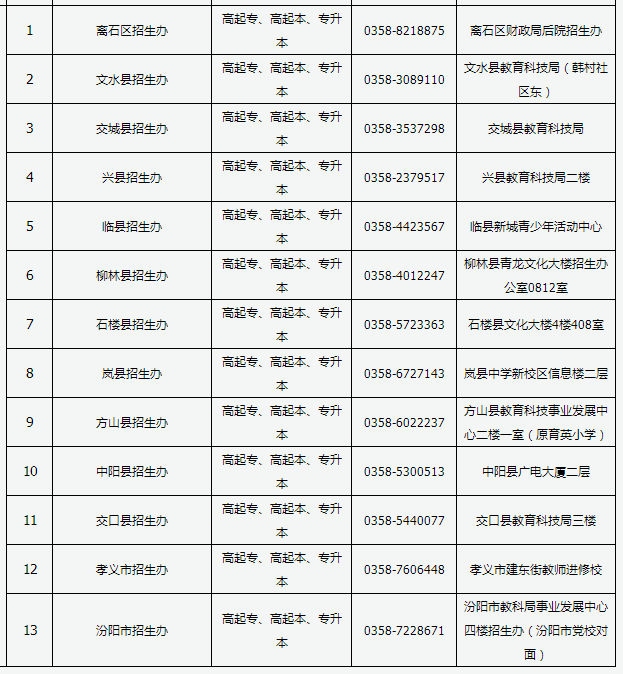 | 1 | 离石区招生办 | 高起专、高起本、专升本 | 0358-8218875 | 离石区财政局后院招生办 |
|---|---|---|---|---|
| 2 | 文水县招生办 | 高起专、高起本、专升本 | 0358-3089110 | 文水县教育科技局（韩村社区东） |
| 3 | 交城县招生办 | 高起专、高起本、专升本 | 0358-3537298 | 交城县教育科技局 |
| 4 | 兴县招生办 | 高起专、高起本、专升本 | 0358-2379517 | 兴县教育科技局二楼 |
| 5 | 临县招生办 | 高起专、高起本、专升本 | 0358-4423567 | 临县新城青少年活动中心 |
| 6 | 柳林县招生办 | 高起专、高起本、专升本 | 0358-4012247 | 柳林县青龙文化大楼招生办公室0812室 |
| 7 | 石楼县招生办 | 高起专、高起本、专升本 | 0358-5723363 | 石楼县文化大楼4楼408室 |
| 8 | 岚县招生办 | 高起专、高起本、专升本 | 0358-6727143 | 岚县中学新校区信息楼二层 |
| 9 | 方山县招生办 | 高起专、高起本、专升本 | 0358-6022237 | 方山县教育科技事业发展中心二楼一室（原育英小学） |
| 10 | 中阳县招生办 | 高起专、高起本、专升本 | 0358-5300513 | 中阳县广电大厦二层 |
| 11 | 交口县招生办 | 高起专、高起本、专升本 | 0358-5440077 | 交口县教育科技局三楼 |
| 12 | 孝义市招生办 | 高起专、高起本、专升本 | 0358-7606448 | 孝义市建东街教师进修校 |
| 13 | 汾阳市招生办 | 高起专、高起本、专升本 | 0358-7228671 | 汾阳市教科局事业发展中心四楼招生办（汾阳市党校对面） |